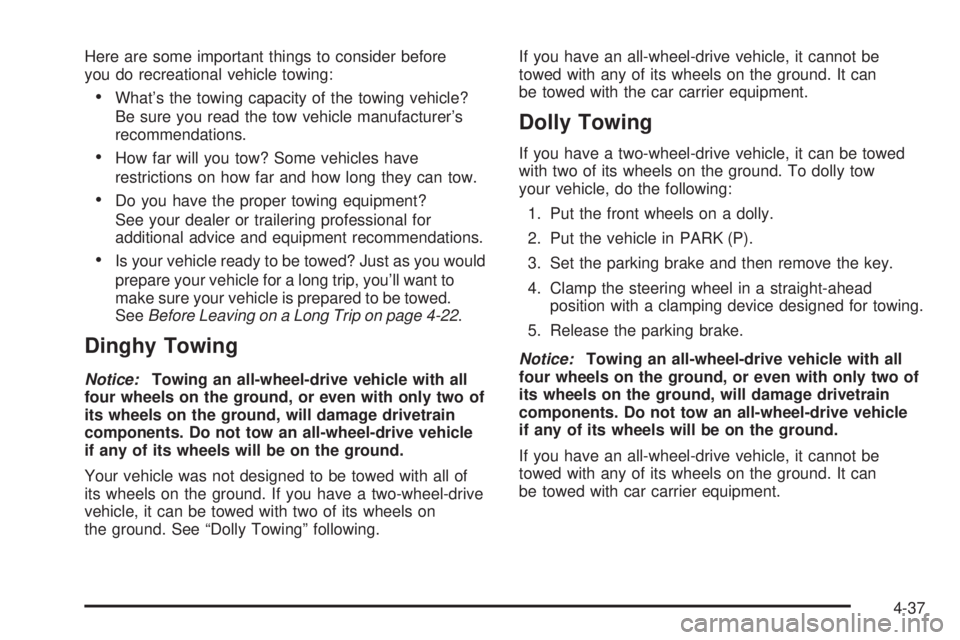 Here are some important things to consider before you do recreational vehicle towing:

• What's the towing capacity of the towing vehicle? Be sure you read the tow vehicle manufacturer's recommendations.
• How far will you tow? Some vehicles have restrictions on how far and how long they can tow.
• Do you have the proper towing equipment? See your dealer or trailering professional for additional advice and equipment recommendations.
• Is your vehicle ready to be towed? Just as you would prepare your vehicle for a long trip, you'll want to make sure your vehicle is prepared to be towed. See Before Leaving on a Long Trip on page 4-22.

Dinghy Towing

Notice: Towing an all-wheel-drive vehicle with all four wheels on the ground, or even with only two of its wheels on the ground, will damage drivetrain components. Do not tow an all-wheel-drive vehicle if any of its wheels will be on the ground.

Your vehicle was not designed to be towed with all of its wheels on the ground. If you have a two-wheel-drive vehicle, it can be towed with two of its wheels on the ground. See "Dolly Towing" following.

If you have an all-wheel-drive vehicle, it cannot be towed with any of its wheels on the ground. It can be towed with the car carrier equipment.

Dolly Towing

If you have a two-wheel-drive vehicle, it can be towed with two of its wheels on the ground. To dolly tow your vehicle, do the following:

1. Put the front wheels on a dolly.
2. Put the vehicle in PARK (P).
3. Set the parking brake and then remove the key.
4. Clamp the steering wheel in a straight-ahead position with a clamping device designed for towing.
5. Release the parking brake.

Notice: Towing an all-wheel-drive vehicle with all four wheels on the ground, or even with only two of its wheels on the ground, will damage drivetrain components. Do not tow an all-wheel-drive vehicle if any of its wheels will be on the ground.

If you have an all-wheel-drive vehicle, it cannot be towed with any of its wheels on the ground. It can be towed with car carrier equipment.

4-37

carmanualsonline.info